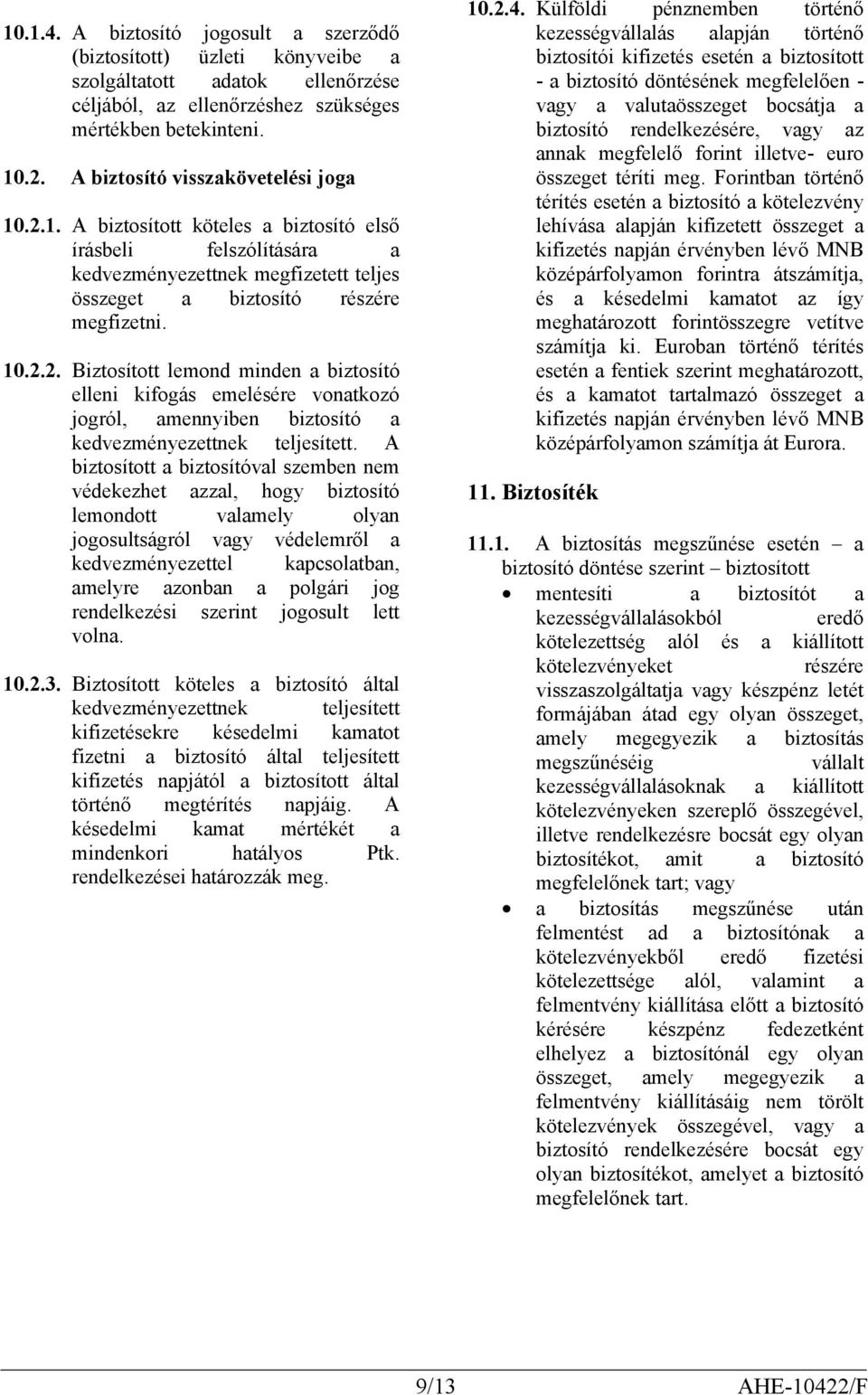 10.1.4. A biztosító jogosult a szerződő (biztosított) üzleti könyveibe a szolgáltatott adatok ellenőrzése céljából, az ellenőrzéshez szükséges mértékben betekinteni.

10.2. A biztosító visszakövetelési joga

10.2.1. A biztosított köteles a biztosító első írásbeli felszólítására a kedvezményezettnek megfizetett teljes összeget a biztosító részére megfizetni.

10.2.2. Biztosított lemond minden a biztosító elleni kifogás emelésére vonatkozó jogról, amennyiben biztosító a kedvezményezettnek teljesített. A biztosított a biztosítóval szemben nem védekezhet azzal, hogy biztosító lemondott valamely olyan jogosultságról vagy védelemről a kedvezményezettel kapcsolatban, amelyre azonban a polgári jog rendelkezési szerint jogosult lett volna.

10.2.3. Biztosított köteles a biztosító által kedvezményezettnek teljesített kifizetésekre késedelmi kamatot fizetni a biztosító által teljesített kifizetés napjától a biztosított által történő megtérítés napjáig. A késedelmi kamat mértékét a mindenkori hatályos Ptk. rendelkezései határozzák meg.

10.2.4. Külföldi pénznemben történő kezességvállalás alapján történő biztosítói kifizetés esetén a biztosított - a biztosító döntésének megfelelően - vagy a valutaösszeget bocsátja a biztosító rendelkezésére, vagy az annak megfelelő forint illetve- euro összeget téríti meg. Forintban történő térítés esetén a biztosító a kötelezvény lehívása alapján kifizetett összeget a kifizetés napján érvényben lévő MNB középárfolyamon forintra átszámítja, és a késedelmi kamatot az így meghatározott forintösszegre vetítve számítja ki. Euroban történő térítés esetén a fentiek szerint meghatározott, és a kamatot tartalmazó összeget a kifizetés napján érvényben lévő MNB középárfolyamon számítja át Eurora.

11. Biztosíték

11.1. A biztosítás megszűnése esetén – a biztosító döntése szerint – biztosított

• mentesíti a biztosítót a kezességvállalásokból eredő kötelezettség alól és a kiállított kötelezvényeket részére visszaszolgáltatja vagy készpénz letét formájában átad egy olyan összeget, amely megegyezik a biztosítás megszűnéséig vállalt kezességvállalásoknak a kiállított kötelezvényeken szereplő összegével, illetve rendelkezésre bocsát egy olyan biztosítékot, amit a biztosító megfelelőnek tart; vagy

• a biztosítás megszűnése után felmentést ad a biztosítónak a kötelezvényekből eredő fizetési kötelezettsége alól, valamint a felmentvény kiállítása előtt a biztosító kérésére készpénz fedezetként elhelyez a biztosítónál egy olyan összeget, amely megegyezik a felmentvény kiállításáig nem törölt kötelezvények összegével, vagy a biztosító rendelkezésére bocsát egy olyan biztosítékot, amelyet a biztosító megfelelőnek tart.

9/13 AHE-10422/F